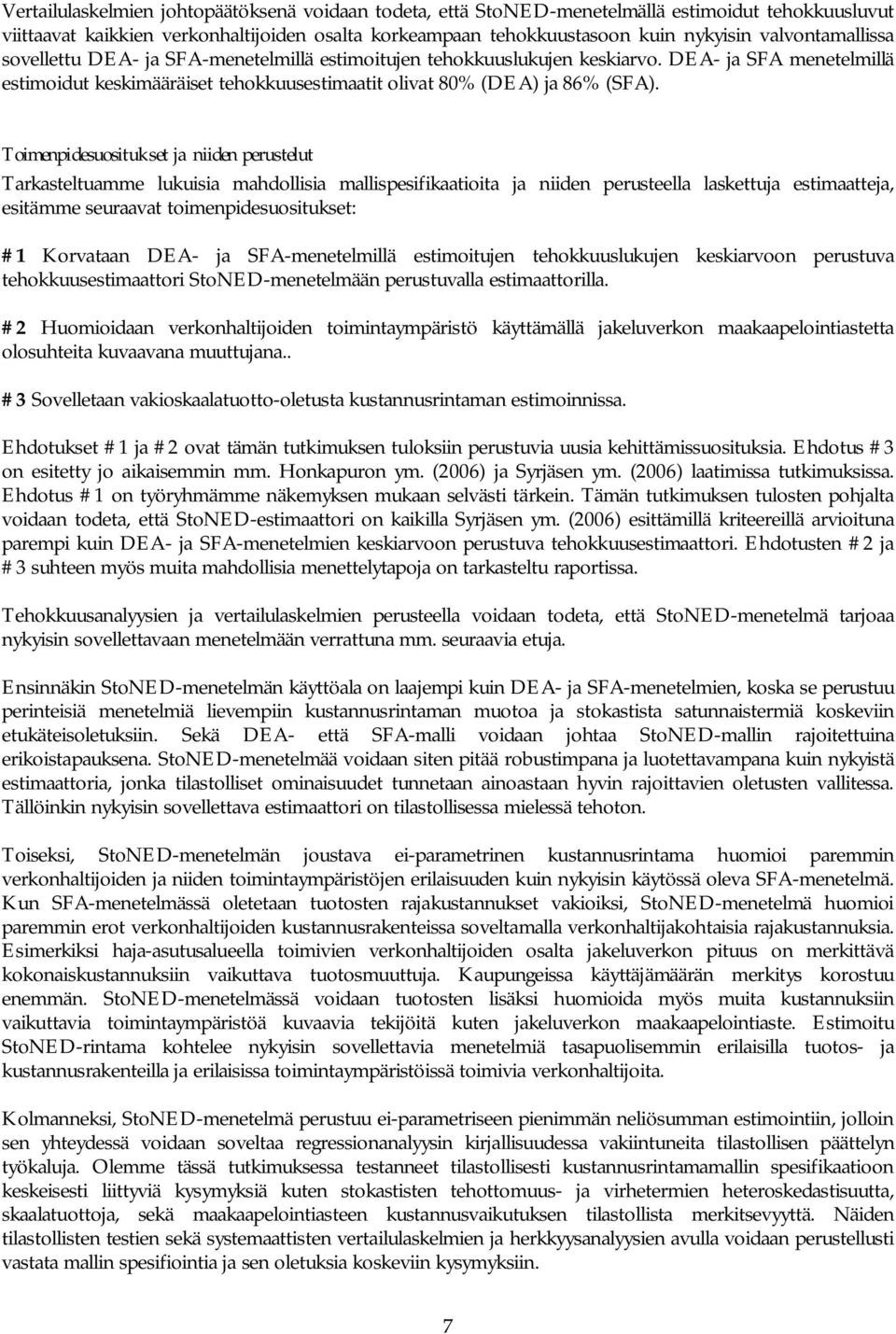 Vertailulaskelmien johtopäätöksenä voidaan todeta, että StoNED-menetelmällä estimoidut tehokkuusluvut viittaavat kaikkien verkonhaltijoiden osalta korkeampaan tehokkuustasoon kuin nykyisin valvontamallissa sovellettu DEA- ja SFA-menetelmillä estimoitujen tehokkuuslukujen keskiarvo. DEA- ja SFA menetelmillä estimoidut keskimääräiset tehokkuusestimaatit olivat 80% (DEA) ja 86% (SFA).

Toimenpidesuositukset ja niiden perustelut

Tarkasteltuamme lukuisia mahdollisia mallispesifikaatioita ja niiden perusteella laskettuja estimaatteja, esitämme seuraavat toimenpidesuositukset:

#1 Korvataan DEA- ja SFA-menetelmillä estimoitujen tehokkuuslukujen keskiarvoon perustuva tehokkuusestimaattori StoNED-menetelmään perustuvalla estimaattorilla.

#2 Huomioidaan verkonhaltijoiden toimintaympäristö käyttämällä jakeluverkon maakaapelointiastetta olosuhteita kuvaavana muuttujana..

#3 Sovelletaan vakioskaalatuotto-oletusta kustannusrintaman estimoinnissa.

Ehdotukset #1 ja #2 ovat tämän tutkimuksen tuloksiin perustuvia uusia kehittämissuosituksia. Ehdotus #3 on esitetty jo aikaisemmin mm. Honkapuron ym. (2006) ja Syrjäsen ym. (2006) laatimissa tutkimuksissa. Ehdotus #1 on työryhmämme näkemyksen mukaan selvästi tärkein. Tämän tutkimuksen tulosten pohjalta voidaan todeta, että StoNED-estimaattori on kaikilla Syrjäsen ym. (2006) esittämillä kriteereillä arvioituna parempi kuin DEA- ja SFA-menetelmien keskiarvoon perustuva tehokkuusestimaattori. Ehdotusten #2 ja #3 suhteen myös muita mahdollisia menettelytapoja on tarkasteltu raportissa.

Tehokkuusanalyysien ja vertailulaskelmien perusteella voidaan todeta, että StoNED-menetelmä tarjoaa nykyisin sovellettavaan menetelmään verrattuna mm. seuraavia etuja.

Ensinnäkin StoNED-menetelmän käyttöala on laajempi kuin DEA- ja SFA-menetelmien, koska se perustuu perinteisiä menetelmiä lievempiin kustannusrintaman muotoa ja stokastista satunnaistermiä koskeviin etukäteisoletuksiin. Sekä DEA- että SFA-malli voidaan johtaa StoNED-mallin rajoitettuina erikoistapauksena. StoNED-menetelmää voidaan siten pitää robustimpana ja luotettavampana kuin nykyistä estimaattoria, jonka tilastolliset ominaisuudet tunnetaan ainoastaan hyvin rajoittavien oletusten vallitessa. Tällöinkin nykyisin sovellettava estimaattori on tilastollisessa mielessä tehoton.

Toiseksi, StoNED-menetelmän joustava ei-parametrinen kustannusrintama huomioi paremmin verkonhaltijoiden ja niiden toimintaympäristöjen erilaisuuden kuin nykyisin käytössä oleva SFA-menetelmä. Kun SFA-menetelmässä oletetaan tuotosten rajakustannukset vakioiksi, StoNED-menetelmä huomioi paremmin erot verkonhaltijoiden kustannusrakenteissa soveltamalla verkonhaltijakohtaisia rajakustannuksia. Esimerkiksi haja-asutusalueella toimivien verkonhaltijoiden osalta jakeluverkon pituus on merkittävä kokonaiskustannuksiin vaikuttava tuotosmuuttuja. Kaupungeissa käyttäjämäärän merkitys korostuu enemmän. StoNED-menetelmässä voidaan tuotosten lisäksi huomioida myös muita kustannuksiin vaikuttavia toimintaympäristöä kuvaavia tekijöitä kuten jakeluverkon maakaapelointiaste. Estimoitu StoNED-rintama kohtelee nykyisin sovellettavia menetelmiä tasapuolisemmin erilaisilla tuotos- ja kustannusrakenteilla ja erilaisissa toimintaympäristöissä toimivia verkonhaltijoita.

Kolmanneksi, StoNED-menetelmä perustuu ei-parametriseen pienimmän neliösumman estimointiin, jolloin sen yhteydessä voidaan soveltaa regressioanalyysin kirjallisuudessa vakiintuneita tilastollisen päättelyn työkaluja. Olemme tässä tutkimuksessa testanneet tilastollisesti kustannusrintamamallin spesifikaatioon keskeisesti liittyviä kysymyksiä kuten stokastisten tehottomuus- ja virhetermien heteroskedastisuutta, skaalatuottoja, sekä maakaapelointiasteen kustannusvaikutuksen tilastollista merkitsevyyttä. Näiden tilastollisten testien sekä systemaattisten vertailulaskelmien ja herkkyysanalyysien avulla voidaan perustellusti vastata mallin spesifiointia ja sen oletuksia koskeviin kysymyksiin.

7